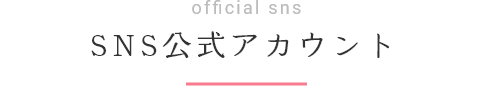 official sns
SNS公式アカウント